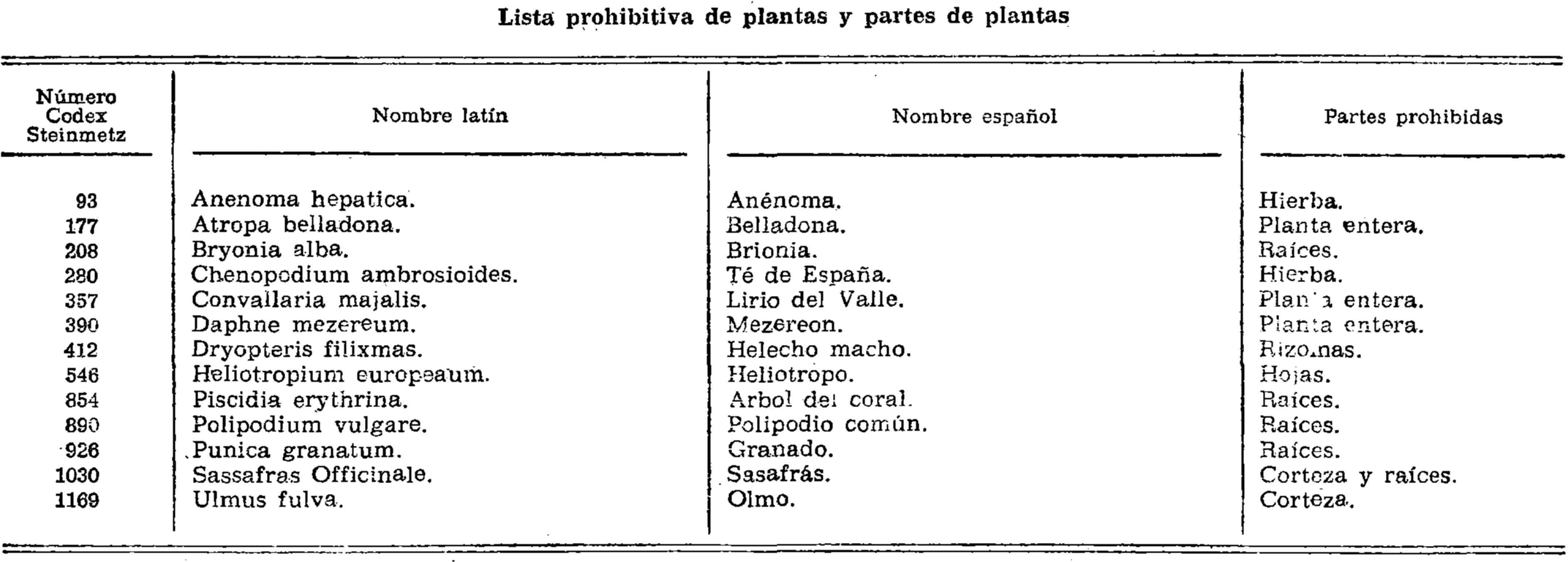 Lista prohibitiva de plantas y partes de plantas

| Número Codex Steinmetz | Nombre latín | Nombre español | Partes prohibidas |
|---|---|---|---|
| 93 | Anenoma hepatica. | Anénoma. | Hierba. |
| 177 | Atropa belladona. | Belladona. | Planta entera. |
| 208 | Bryonia alba. | Brionia. | Raíces. |
| 280 | Chenopodium ambrosioides. | Té de España. | Hierba. |
| 357 | Convallaria majalis. | Lirio del Valle. | Planta entera. |
| 390 | Daphne mezereum. | Mezereon. | Planta entera. |
| 412 | Dryopteris filixmas. | Helecho macho. | Rizomas. |
| 546 | Heliotropium europeaum. | Heliotropo. | Hojas. |
| 854 | Piscidia erythrina. | Arbol del coral. | Raíces. |
| 890 | Polipodium vulgare. | Polipodio común. | Raíces. |
| 926 | Punica granatum. | Granado. | Raíces. |
| 1030 | Sassafras Officinale. | Sasafrás. | Corteza y raíces. |
| 1169 | Ulmus fulva. | Olmo. | Corteza. |